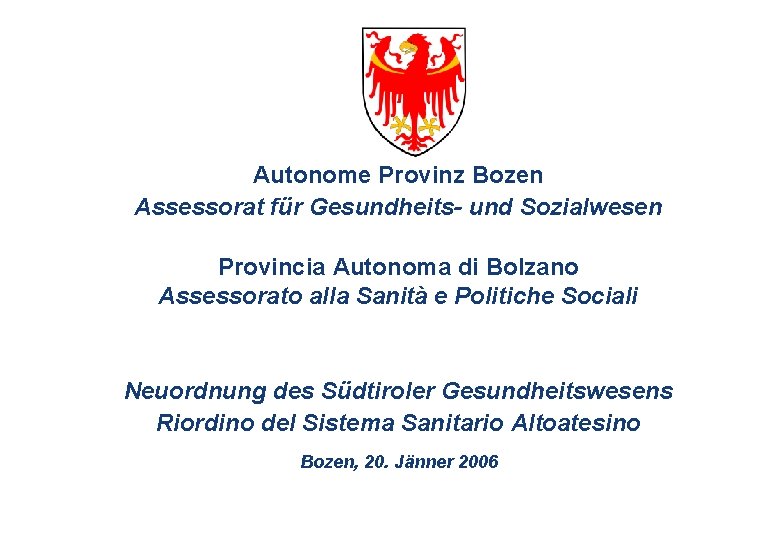 Autonome Provinz Bozen
Assessorat für Gesundheits- und Sozialwesen

Provincia Autonoma di Bolzano
Assessorato alla Sanità e Politiche Sociali

Neuordnung des Südtiroler Gesundheitswesens
Riordino del Sistema Sanitario Altoatesino

Bozen, 20. Jänner 2006